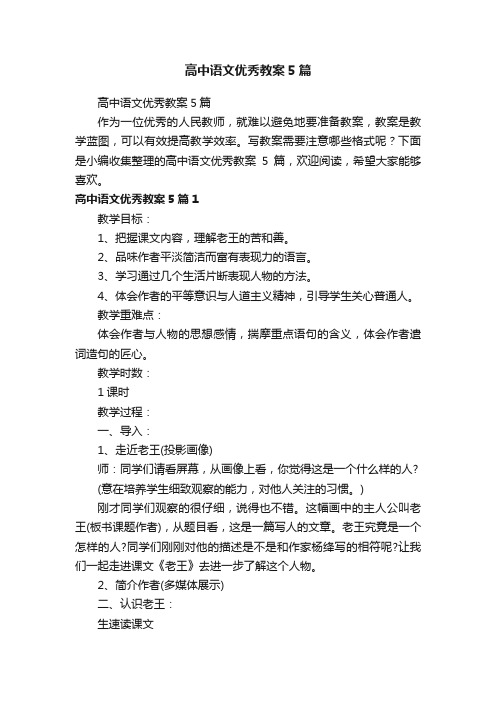 高中语文优秀教案5篇

高中语文优秀教案5篇

作为一位优秀的人民教师，就难以避免地要准备教案，教案是教学蓝图，可以有效提高教学效率。写教案需要注意哪些格式呢？下面是小编收集整理的高中语文优秀教案 5 篇，欢迎阅读，希望大家能够喜欢。

高中语文优秀教案5篇1

教学目标：

1、把握课文内容，理解老王的苦和善。

2、品味作者平淡简洁而富有表现力的语言。

3、学习通过几个生活片断表现人物的方法。

4、体会作者的平等意识与人道主义精神，引导学生关心普通人。

教学重难点：

体会作者与人物的思想感情，揣摩重点语句的含义，体会作者遣词造句的匠心。

教学时数：

1课时

教学过程：

一、导入：

1、走近老王(投影画像)

师：同学们请看屏幕，从画像上看，你觉得这是一个什么样的人?

(意在培养学生细致观察的能力，对他人关注的习惯。)

刚才同学们观察的很仔细，说得也不错。这幅画中的主人公叫老王(板书课题作者)，从题目看，这是一篇写人的文章。老王究竟是一个怎样的人?同学们刚刚对他的描述是不是和作家杨绛写的相符呢?让我们一起走进课文《老王》去进一步了解这个人物。

2、简介作者(多媒体展示)

二、认识老王：

生速读课文